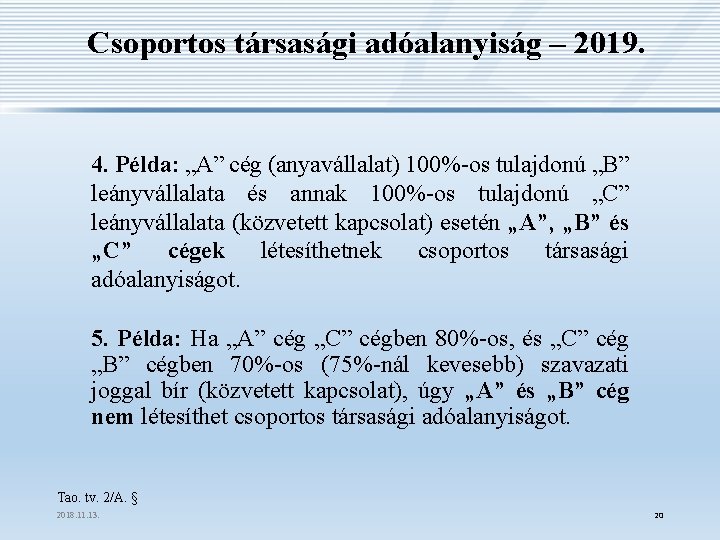 Csoportos társasági adóalanyiság – 2019.

4. Példa: „A” cég (anyavállalat) 100%-os tulajdonú „B” leányvállalata és annak 100%-os tulajdonú „C” leányvállalata (közvetett kapcsolat) esetén „A”, „B” és „C” cégek létesíthetnek csoportos társasági adóalanyiságot.

5. Példa: Ha „A” cég „C” cégben 80%-os, és „C” cég „B” cégben 70%-os (75%-nál kevesebb) szavazati joggal bír (közvetett kapcsolat), úgy „A” és „B” cég nem létesíthet csoportos társasági adóalanyiságot.

Tao. tv. 2/A. §

2018.11.13.

20